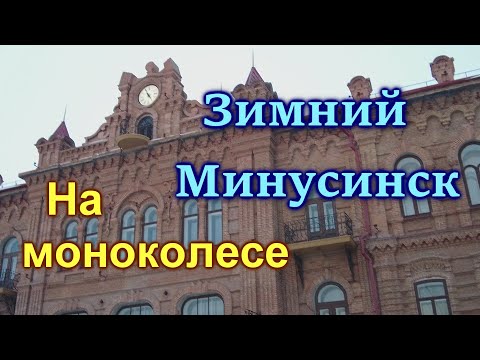 Зимний Минусинск

На моноколесе